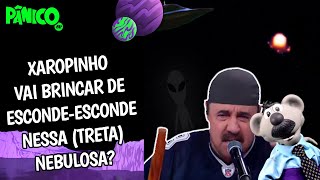 PÂNICO

XAROPINHO VAI BRINCAR DE ESCONDE-ESCONDE NESSA (TRETA) NEBULOSA?